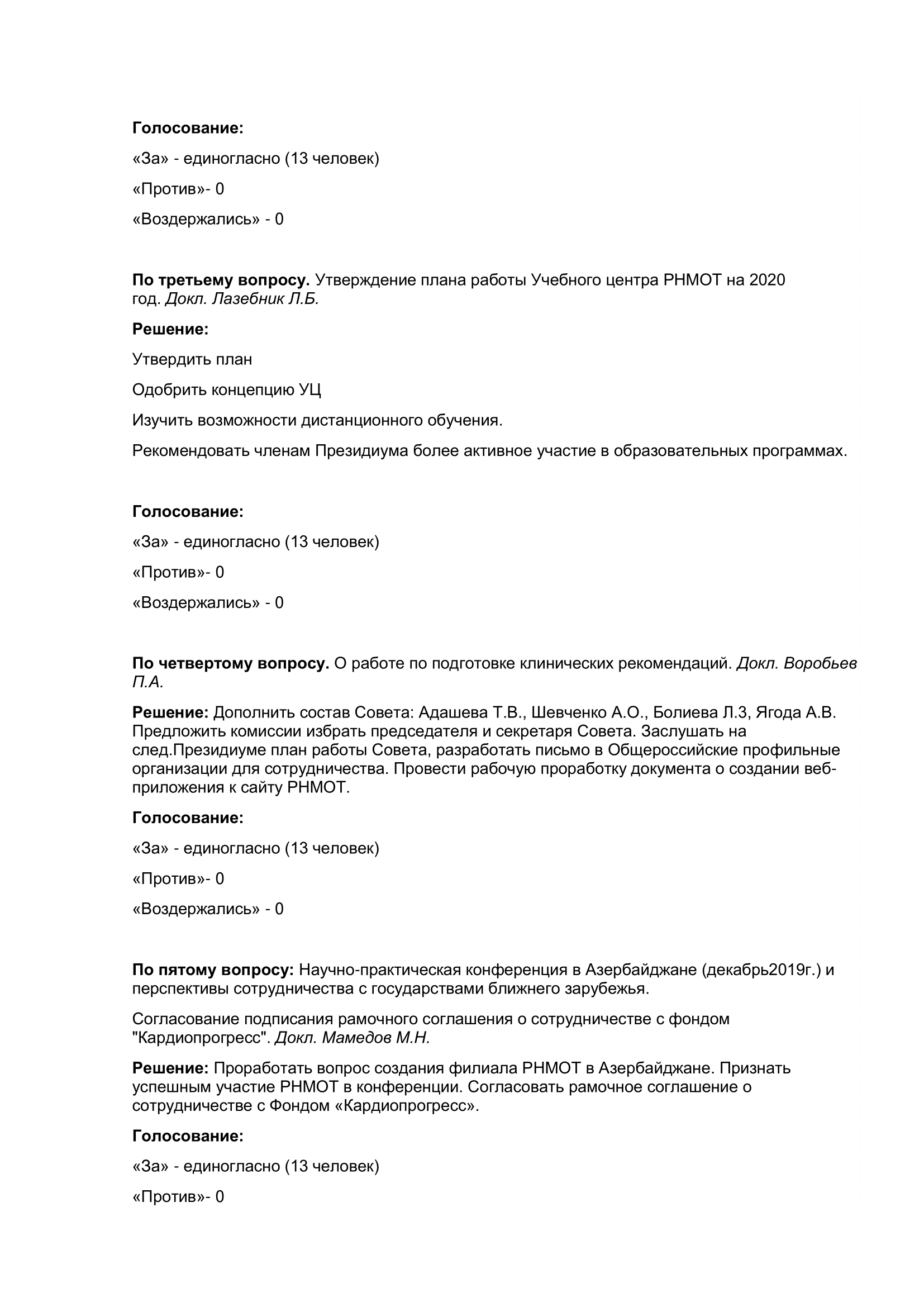 Голосование:

«За» - единогласно (13 человек)

«Против»- 0

«Воздержались» - 0

По третьему вопросу. Утверждение плана работы Учебного центра РНМОТ на 2020 год. Докл. Лазебник Л.Б.

Решение:

Утвердить план

Одобрить концепцию УЦ

Изучить возможности дистанционного обучения.

Рекомендовать членам Президиума более активное участие в образовательных программах.

Голосование:

«За» - единогласно (13 человек)

«Против»- 0

«Воздержались» - 0

По четвертому вопросу. О работе по подготовке клинических рекомендаций. Докл. Воробьев П.А.

Решение: Дополнить состав Совета: Адашева Т.В., Шевченко А.О., Болиева Л.З, Ягода А.В. Предложить комиссии избрать председателя и секретаря Совета. Заслушать на след.Президиуме план работы Совета, разработать письмо в Общероссийские профильные организации для сотрудничества. Провести рабочую проработку документа о создании веб-приложения к сайту РНМОТ.

Голосование:

«За» - единогласно (13 человек)

«Против»- 0

«Воздержались» - 0

По пятому вопросу: Научно-практическая конференция в Азербайджане (декабрь2019г.) и перспективы сотрудничества с государствами ближнего зарубежья.

Согласование подписания рамочного соглашения о сотрудничестве с фондом "Кардиопрогресс". Докл. Мамедов М.Н.

Решение: Проработать вопрос создания филиала РНМОТ в Азербайджане. Признать успешным участие РНМОТ в конференции. Согласовать рамочное соглашение о сотрудничестве с Фондом «Кардиопрогресс».

Голосование:

«За» - единогласно (13 человек)

«Против»- 0